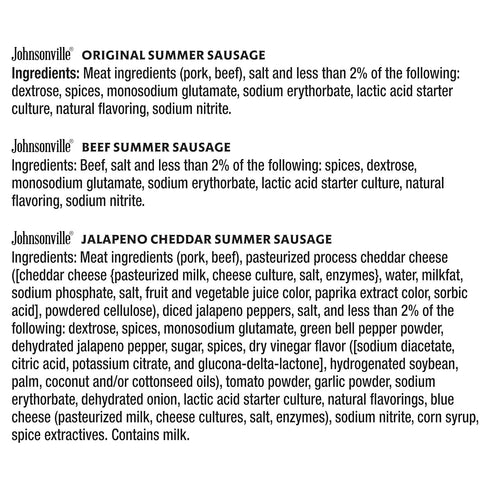 Johnsonville® ORIGINAL SUMMER SAUSAGE
Ingredients: Meat ingredients (pork, beef), salt and less than 2% of the following: dextrose, spices, monosodium glutamate, sodium erythorbate, lactic acid starter culture, natural flavoring, sodium nitrite.

Johnsonville® BEEF SUMMER SAUSAGE
Ingredients: Beef, salt and less than 2% of the following: spices, dextrose, monosodium glutamate, sodium erythorbate, lactic acid starter culture, natural flavoring, sodium nitrite.

Johnsonville® JALAPENO CHEDDAR SUMMER SAUSAGE
Ingredients: Meat ingredients (pork, beef), pasteurized process cheddar cheese ([cheddar cheese {pasteurized milk, cheese culture, salt, enzymes}, water, milkfat, sodium phosphate, salt, fruit and vegetable juice color, paprika extract color, sorbic acid], powdered cellulose), diced jalapeno peppers, salt, and less than 2% of the following: dextrose, spices, monosodium glutamate, green bell pepper powder, dehydrated jalapeno pepper, sugar, spices, dry vinegar flavor ([sodium diacetate, citric acid, potassium citrate, and glucona-delta-lactone], hydrogenated soybean, palm, coconut and/or cottonseed oils), tomato powder, garlic powder, sodium erythorbate, dehydrated onion, lactic acid starter culture, natural flavorings, blue cheese (pasteurized milk, cheese cultures, salt, enzymes), sodium nitrite, corn syrup, spice extractives. Contains milk.